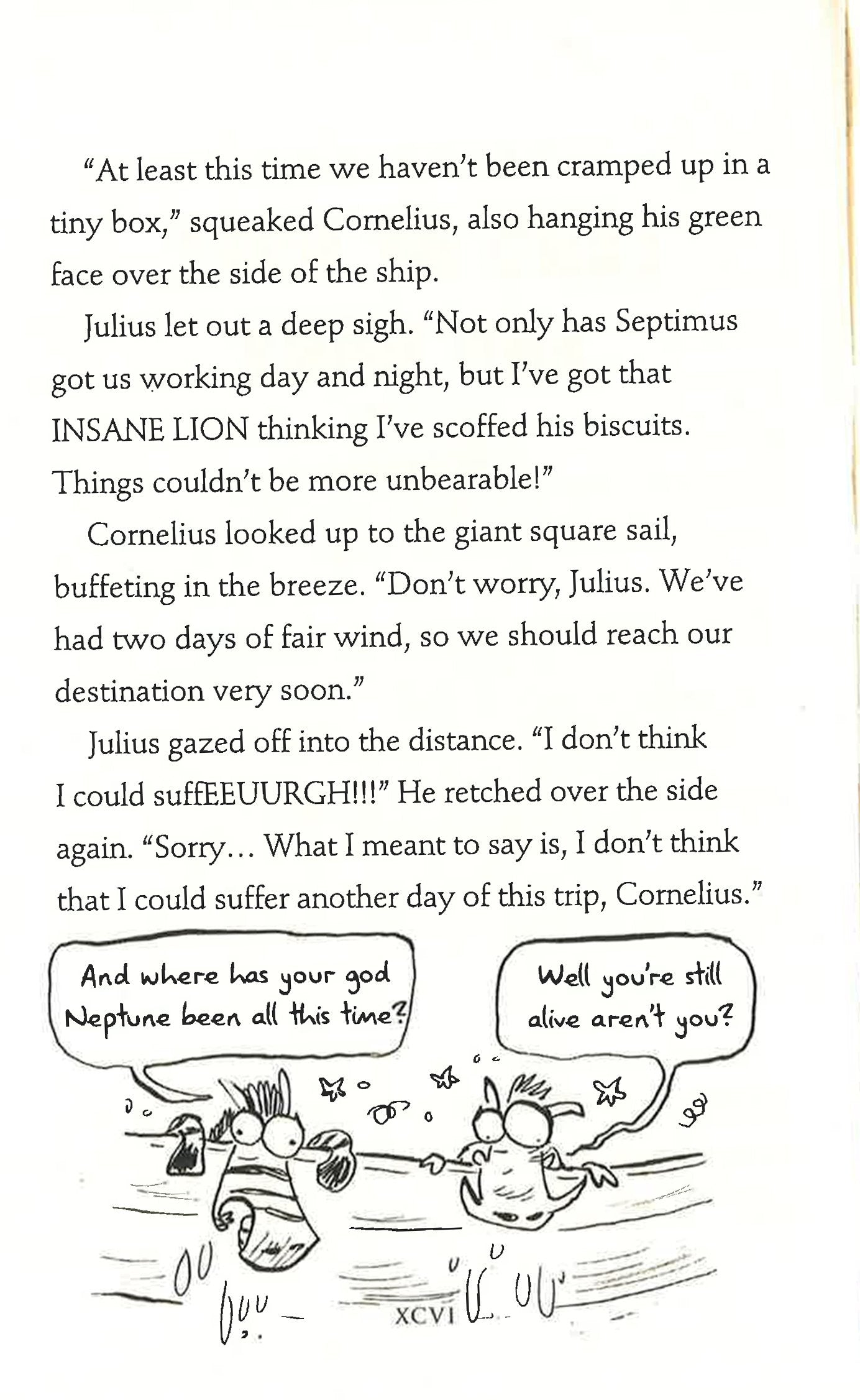 "At least this time we haven't been cramped up in a tiny box," squeaked Cornelius, also hanging his green face over the side of the ship.

Julius let out a deep sigh. "Not only has Septimus got us working day and night, but I've got that INSANE LION thinking I've scoffed his biscuits. Things couldn't be more unbearable!"

Cornelius looked up to the giant square sail, buffeting in the breeze. "Don't worry, Julius. We've had two days of fair wind, so we should reach our destination very soon."

Julius gazed off into the distance. "I don't think I could suffEEUURGH!!!" He retched over the side again. "Sorry... What I meant to say is, I don't think that I could suffer another day of this trip, Cornelius."

And where has your god Neptune been all this time?

Well you're still alive aren't you?

XCVI